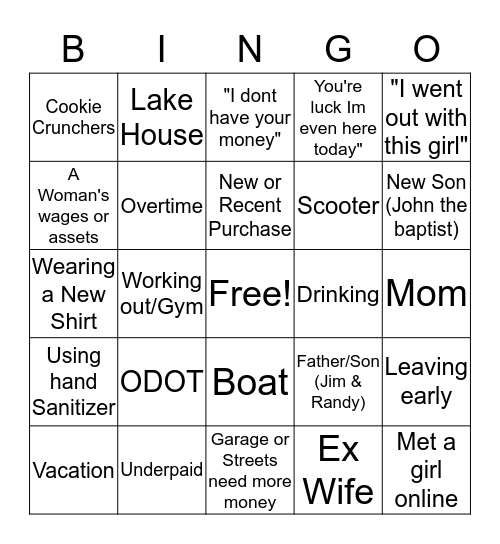 | B | I | N | G | O |
|---|---|---|---|---|
| Cookie Crunchers | Lake House | "I dont have your money" | You're luck Im even here today" | "I went out with this girl" |
| A Woman's wages or assets | Overtime | New or Recent Purchase | Scooter | New Son (John the baptist) |
| Wearing a New Shirt | Working out/Gym | Free! | Drinking | Mom |
| Using hand Sanitizer | ODOT | Boat | Father/Son (Jim & Randy) | Leaving early |
| Vacation | Underpaid | Garage or Streets need more money | Ex Wife | Met a girl online |